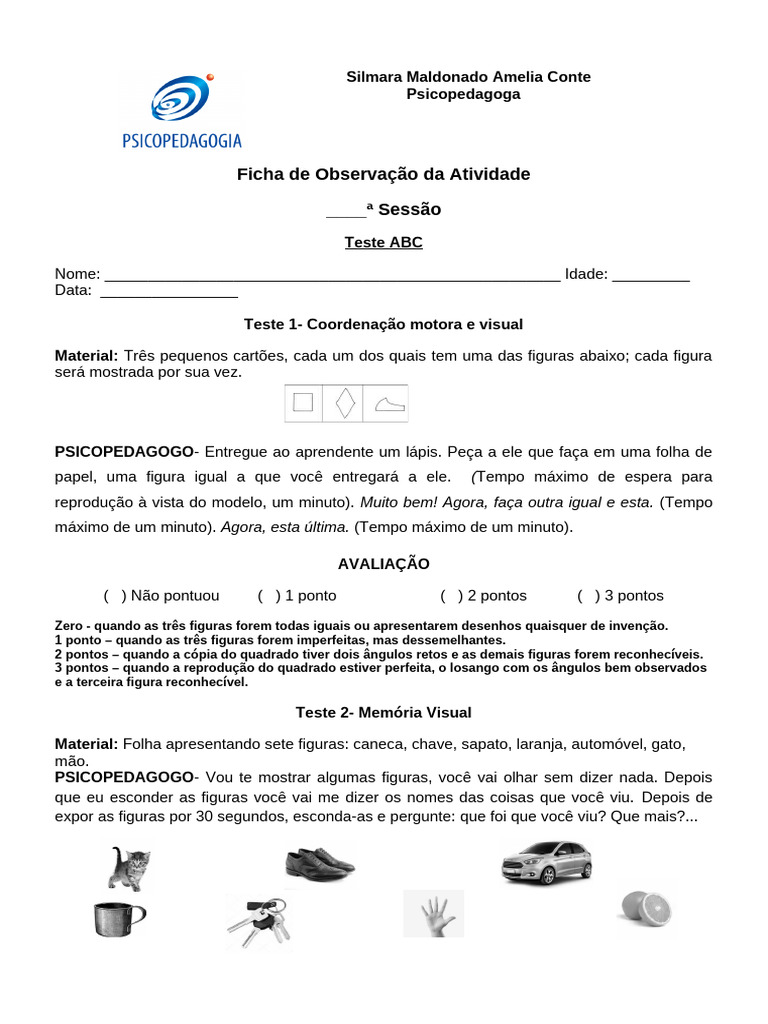 PSICOPEDAGOGIA

Silmara Maldonado Amelia Conte
Psicopedagoga

Ficha de Observação da Atividade

____ª Sessão

Teste ABC

Nome: ____________________________________________________ Idade: _________
Data: ________________

Teste 1- Coordenação motora e visual

Material: Três pequenos cartões, cada um dos quais tem uma das figuras abaixo; cada figura será mostrada por sua vez.

PSICOPEDAGOGO- Entregue ao aprendente um lápis. Peça a ele que faça em uma folha de papel, uma figura igual a que você entregará a ele. (Tempo máximo de espera para reprodução à vista do modelo, um minuto). Muito bem! Agora, faça outra igual e esta. (Tempo máximo de um minuto). Agora, esta última. (Tempo máximo de um minuto).

AVALIAÇÃO

( ) Não pontuou ( ) 1 ponto ( ) 2 pontos ( ) 3 pontos

Zero - quando as três figuras forem todas iguais ou apresentarem desenhos quaisquer de invenção.
1 ponto – quando as três figuras forem imperfeitas, mas dessemelhantes.
2 pontos – quando a cópia do quadrado tiver dois ângulos retos e as demais figuras forem reconhecíveis.
3 pontos – quando a reprodução do quadrado estiver perfeita, o losango com os ângulos bem observados e a terceira figura reconhecível.

Teste 2- Memória Visual

Material: Folha apresentando sete figuras: caneca, chave, sapato, laranja, automóvel, gato, mão.
PSICOPEDAGOGO- Vou te mostrar algumas figuras, você vai olhar sem dizer nada. Depois que eu esconder as figuras você vai me dizer os nomes das coisas que você viu. Depois de expor as figuras por 30 segundos, esconda-as e pergunte: que foi que você viu? Que mais?...